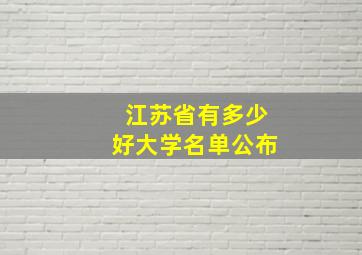 江苏省有多少
好大学名单公布